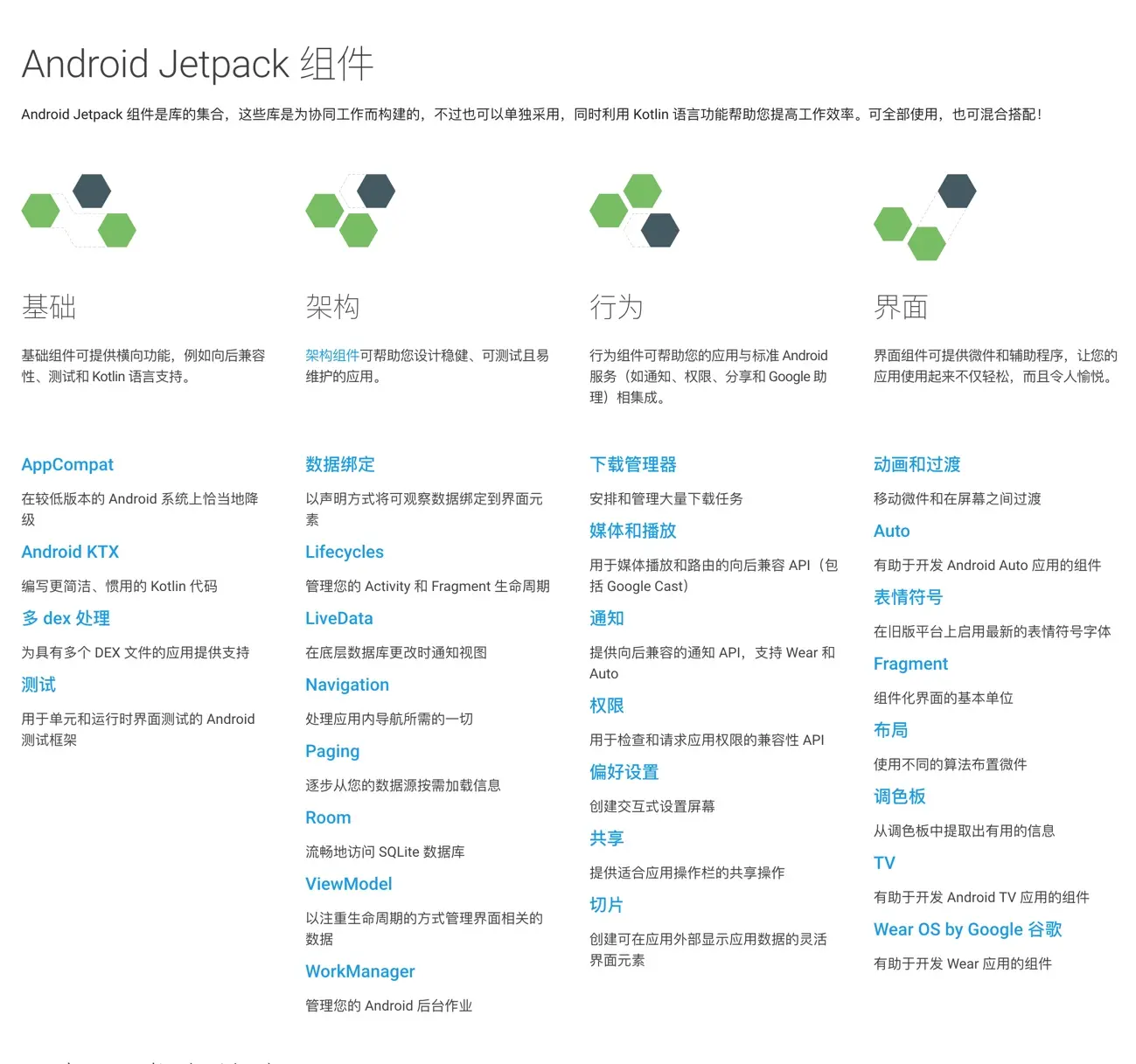 Android Jetpack 组件

Android Jetpack 组件是库的集合，这些库是为协同工作而构建的，不过也可以单独采用，同时利用 Kotlin 语言功能帮助您提高工作效率。可全部使用，也可混合搭配！

基础

基础组件可提供横向功能，例如向后兼容性、测试和 Kotlin 语言支持。

AppCompat

在较低版本的 Android 系统上恰当地降级

Android KTX

编写更简洁、惯用的 Kotlin 代码

多 dex 处理

为具有多个 DEX 文件的应用提供支持

测试

用于单元和运行时界面测试的 Android 测试框架

架构

架构组件可帮助您设计稳健、可测试且易维护的应用。

数据绑定

以声明方式将可观察数据绑定到界面元素

Lifecycles

管理您的 Activity 和 Fragment 生命周期

LiveData

在底层数据库更改时通知视图

Navigation

处理应用内导航所需的一切

Paging

逐步从您的数据源按需加载信息

Room

流畅地访问 SQLite 数据库

ViewModel

以注重生命周期的方式管理界面相关的数据

WorkManager

管理您的 Android 后台作业

行为

行为组件可帮助您的应用与标准 Android 服务（如通知、权限、分享和 Google 助理）相集成。

下载管理器

安排和管理大量下载任务

媒体和播放

用于媒体播放和路由的向后兼容 API（包括 Google Cast）

通知

提供向后兼容的通知 API，支持 Wear 和 Auto

权限

用于检查和请求应用权限的兼容性 API

偏好设置

创建交互式设置屏幕

共享

提供适合应用操作栏的共享操作

切片

创建可在应用外部显示应用数据的灵活界面元素

界面

界面组件可提供微件和辅助程序，让您的应用使用起来不仅轻松，而且令人愉悦。

动画和过渡

移动微件和在屏幕之间过渡

Auto

有助于开发 Android Auto 应用的组件

表情符号

在旧版平台上启用最新的表情符号字体

Fragment

组件化界面的基本单位

布局

使用不同的算法布置微件

调色板

从调色板中提取出有用的信息

TV

有助于开发 Android TV 应用的组件

Wear OS by Google 谷歌

有助于开发 Wear 应用的组件